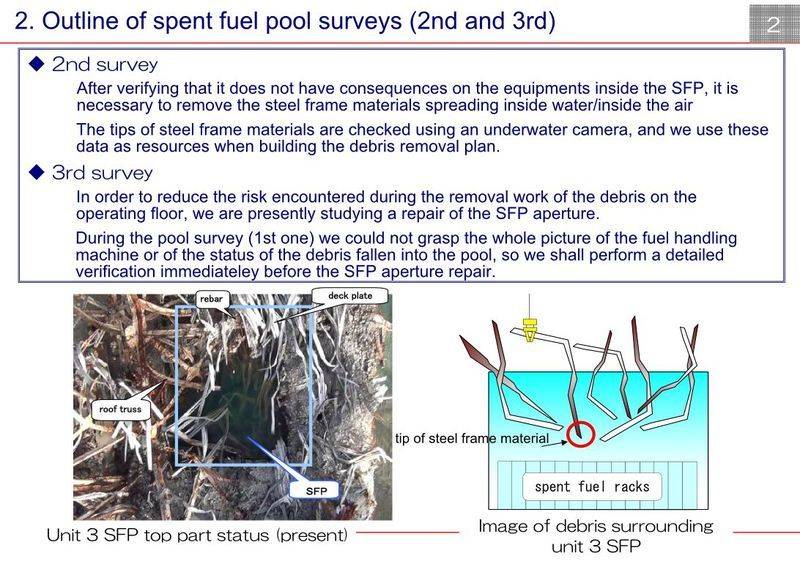 2. Outline of spent fuel pool surveys (2nd and 3rd)

2

◆ 2nd survey

After verifying that it does not have consequences on the equipments inside the SFP, it is necessary to remove the steel frame materials spreading inside water/inside the air

The tips of steel frame materials are checked using an underwater camera, and we use these data as resources when building the debris removal plan.

◆ 3rd survey

In order to reduce the risk encountered during the removal work of the debris on the operating floor, we are presently studying a repair of the SFP aperture.

During the pool survey (1st one) we could not grasp the whole picture of the fuel handling machine or of the status of the debris fallen into the pool, so we shall perform a detailed verification immediateley before the SFP aperture repair.

rebar

deck plate

roof truss

SFP

Unit 3 SFP top part status (present)

tip of steel frame material

spent fuel racks

Image of debris surrounding unit 3 SFP